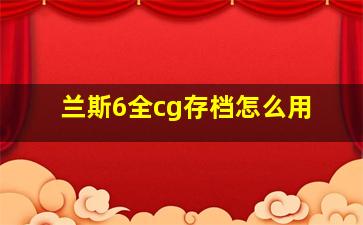 兰斯6全cg存档怎么用